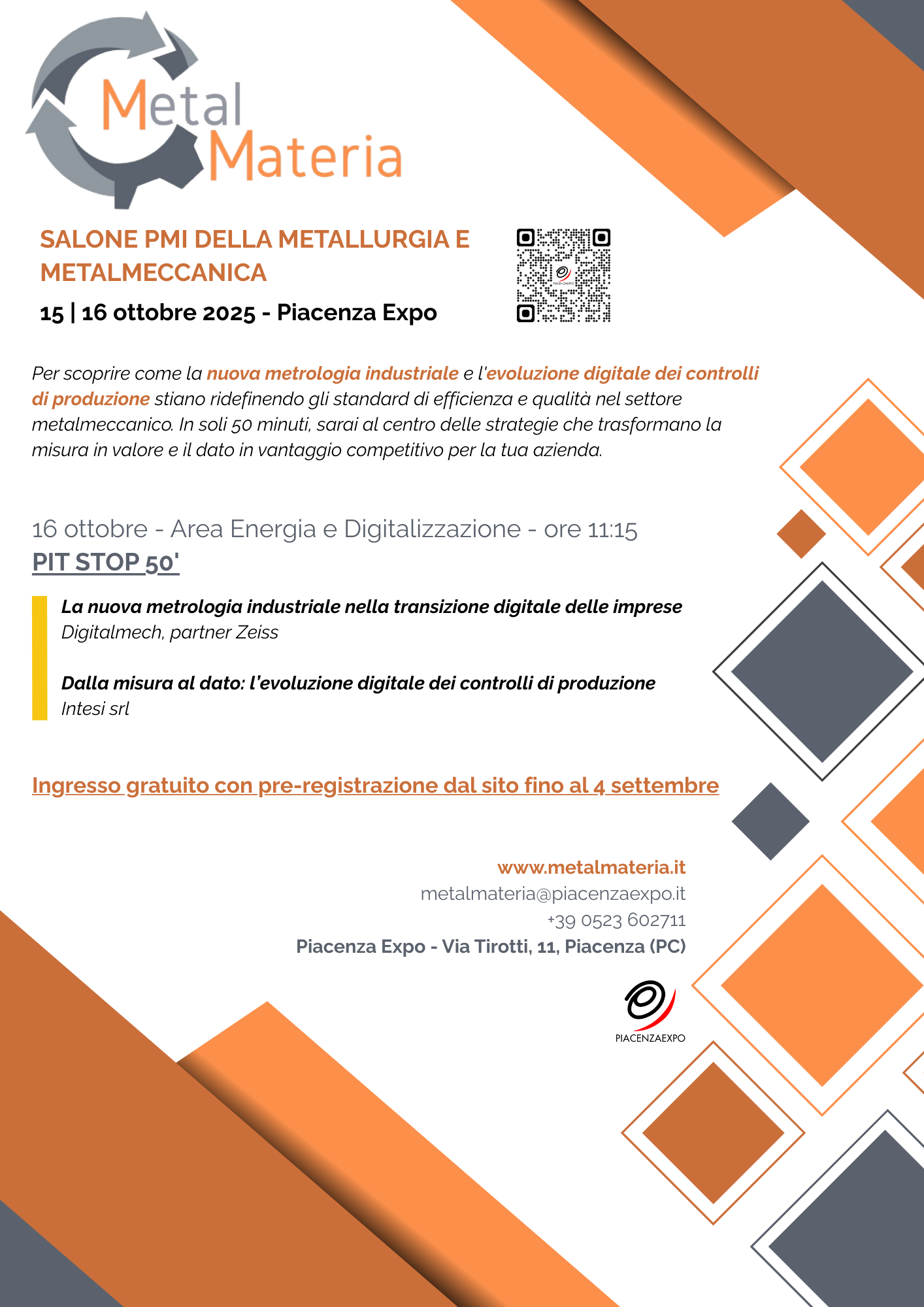 Metal Materia

SALONE PMI DELLA METALLURGIA E METALMECCANICA

15 | 16 ottobre 2025 - Piacenza Expo

Per scoprire come la nuova metrologia industriale e l'evoluzione digitale dei controlli di produzione stiano ridefinendo gli standard di efficienza e qualità nel settore metalmeccanico. In soli 50 minuti, sarai al centro delle strategie che trasformano la misura in valore e il dato in vantaggio competitivo per la tua azienda.

16 ottobre - Area Energia e Digitalizzazione - ore 11:15

PIT STOP 50'

La nuova metrologia industriale nella transizione digitale delle imprese
Digitalmech, partner Zeiss

Dalla misura al dato: l'evoluzione digitale dei controlli di produzione
Intesi srl

Ingresso gratuito con pre-registrazione dal sito fino al 4 settembre

www.metalmateria.it
metalmateria@piacenzaexpo.it
+39 0523 602711
Piacenza Expo - Via Tirotti, 11, Piacenza (PC)

PIACENZAEXPO